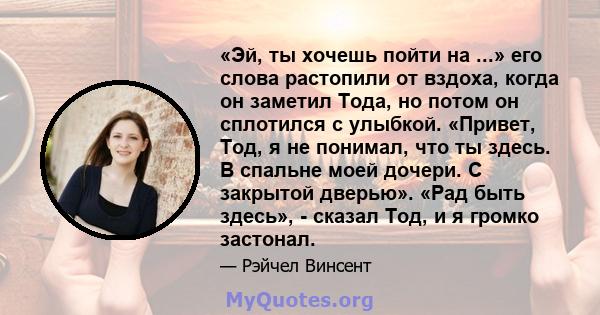 «Эй, ты хочешь пойти на ...» его слова растопили от вздоха, когда он заметил Тода, но потом он сплотился с улыбкой. «Привет, Тод, я не понимал, что ты здесь. В спальне моей дочери. С закрытой дверью». «Рад быть здесь», - сказал Тод, и я громко застонал.

— Рэйчел Винсент

MyQuotes.org